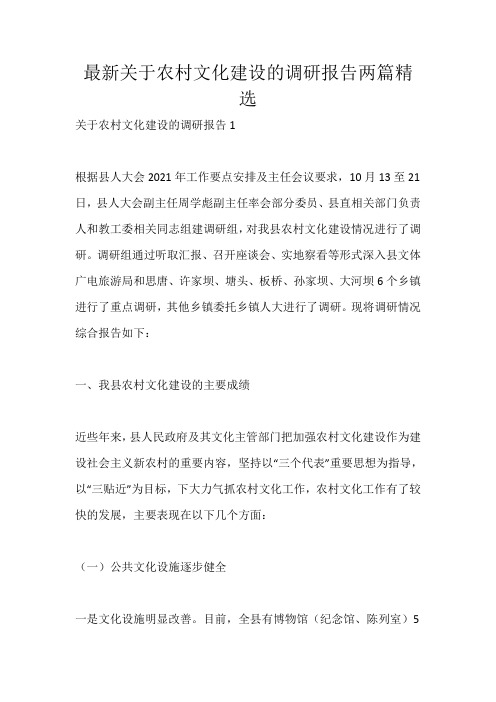 最新关于农村文化建设的调研报告两篇精选

关于农村文化建设的调研报告 1

根据县人大会 2021 年工作要点安排及主任会议要求，10 月 13 至 21 日，县人大会副主任周学彪副主任率会部分委员、县直相关部门负责人和教工委相关同志组建调研组，对我县农村文化建设情况进行了调研。调研组通过听取汇报、召开座谈会、实地察看等形式深入县文体广电旅游局和思唐、许家坝、塘头、板桥、孙家坝、大河坝 6 个乡镇进行了重点调研，其他乡镇委托乡镇人大进行了调研。现将调研情况综合报告如下：

一、我县农村文化建设的主要成绩

近些年来，县人民政府及其文化主管部门把加强农村文化建设作为建设社会主义新农村的重要内容，坚持以“三个代表”重要思想为指导，以“三贴近”为目标，下大力气抓农村文化工作，农村文化工作有了较快的发展，主要表现在以下几个方面：

（一）公共文化设施逐步健全

一是文化设施明显改善。目前，全县有博物馆（纪念馆、陈列室）5